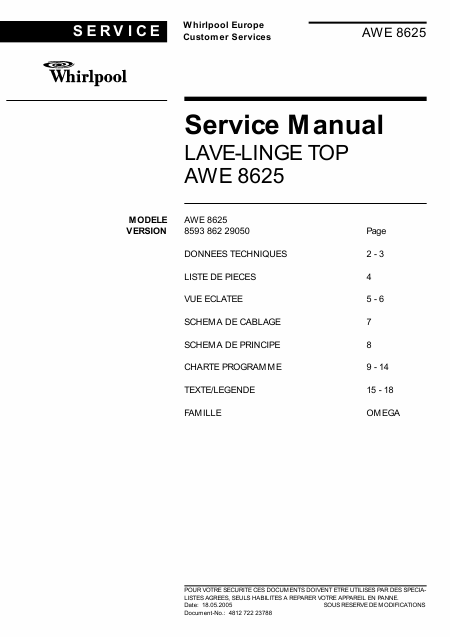 SERVICE

Whirlpool Europe
Customer Services

AWE 8625

Whirlpool

Service Manual
LAVE-LINGE TOP
AWE 8625

| | | |
|---|---|---|
| MODELE | AWE 8625 | |
| VERSION | 8593 862 29050 | Page |
| | DONNEES TECHNIQUES | 2 - 3 |
| | LISTE DE PIECES | 4 |
| | VUE ECLATEE | 5 - 6 |
| | SCHEMA DE CABLAGE | 7 |
| | SCHEMA DE PRINCIPE | 8 |
| | CHARTE PROGRAMME | 9 - 14 |
| | TEXTE/LEGENDE | 15 - 18 |
| | FAMILLE | OMEGA |

POUR VOTRE SECURITE CES DOCUMENTS DOIVENT ETRE UTILISES PAR DES SPECIALISTES AGREES, SEULS HABILITES A REPARER VOTRE APPAREIL EN PANNE.
Date: 18.05.2005 SOUS RESERVE DE MODIFICATIONS
Document-No.: 4812 722 23788